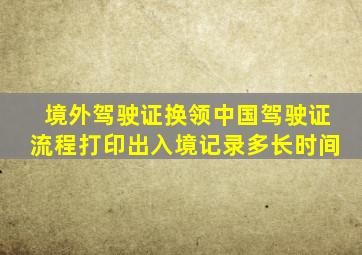 境外驾驶证换领中国驾驶证流程打印出入境记录多长时间